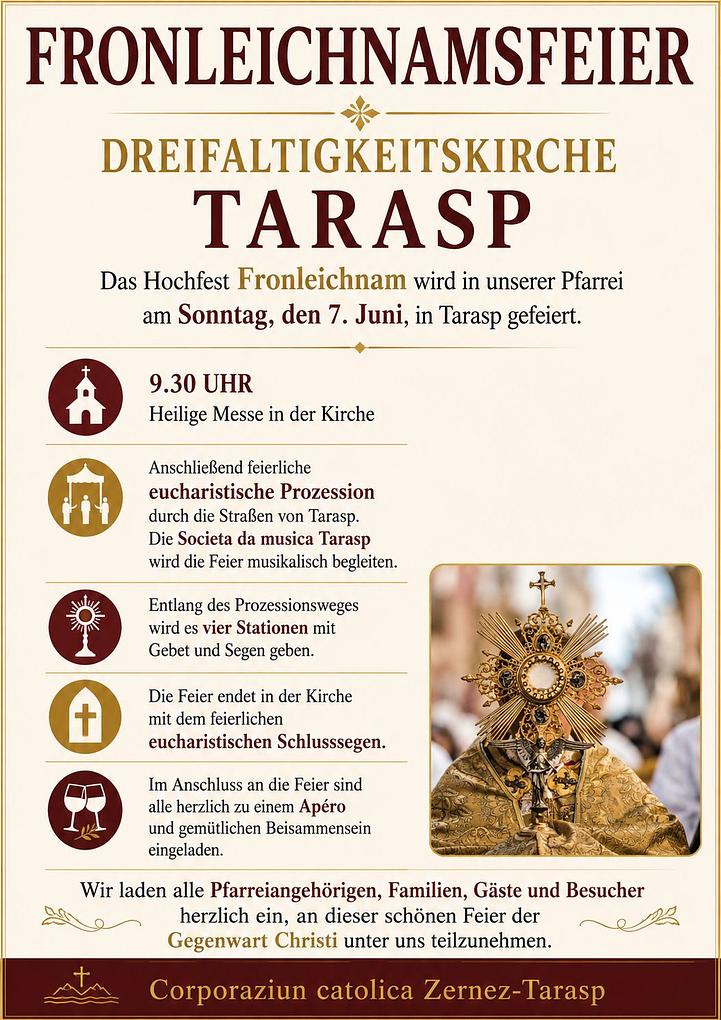 FRONLEICHNAMSFEIER

DREIFALTIGKEITSKIRCHE
TARASP

Das Hochfest Fronleichnam wird in unserer Pfarrei am Sonntag, den 7. Juni, in Tarasp gefeiert.

9.30 UHR
Heilige Messe in der Kirche

Anschließend feierliche eucharistische Prozession durch die Straßen von Tarasp. Die Societa da musica Tarasp wird die Feier musikalisch begleiten.

Entlang des Prozessionsweges wird es vier Stationen mit Gebet und Segen geben.

Die Feier endet in der Kirche mit dem feierlichen eucharistischen Schlusssegen.

Im Anschluss an die Feier sind alle herzlich zu einem Apéro und gemütlichen Beisammensein eingeladen.

Wir laden alle Pfarreiangehörigen, Familien, Gäste und Besucher herzlich ein, an dieser schönen Feier der Gegenwart Christi unter uns teilzunehmen.

Corporaziun catolica Zernez-Tarasp